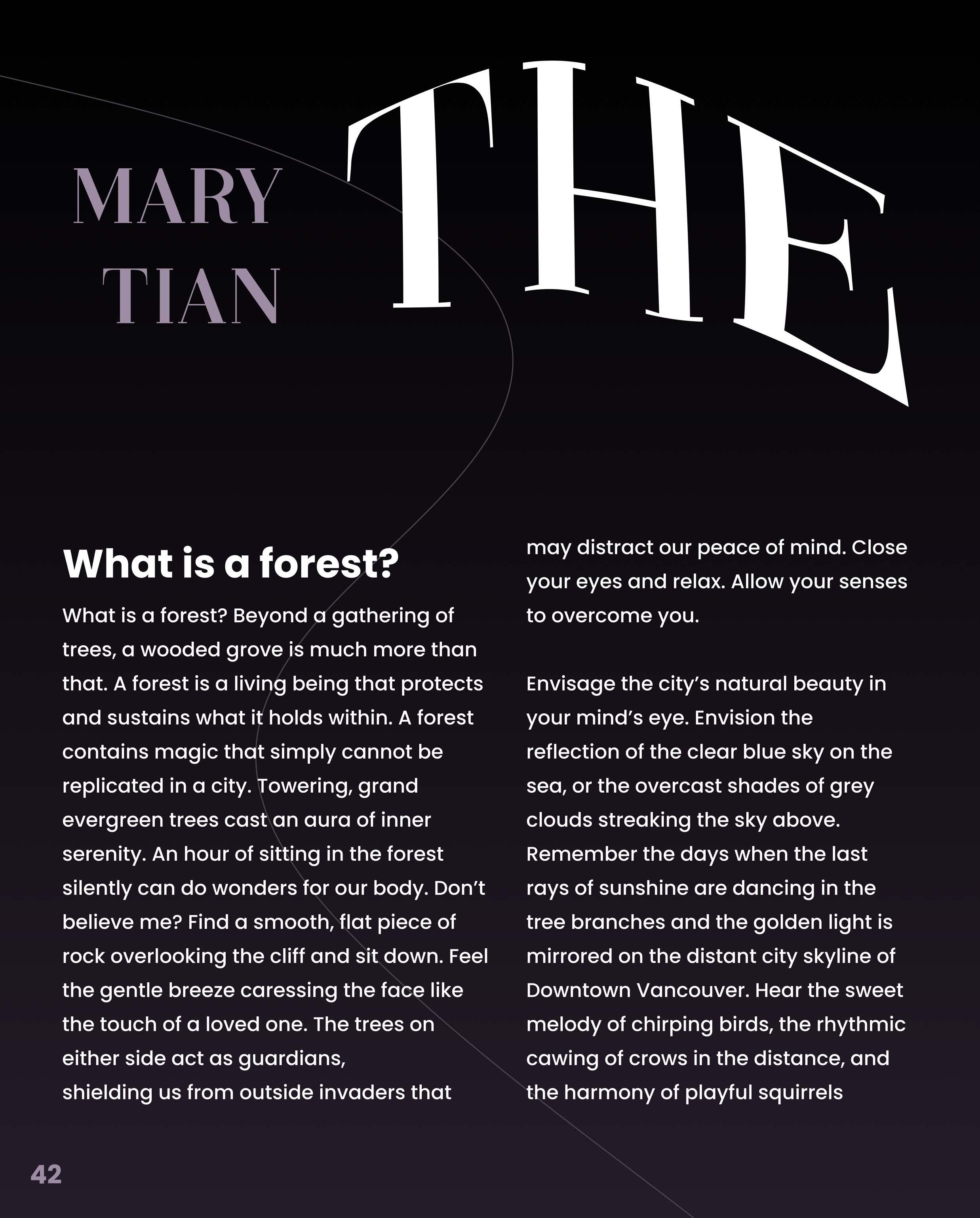 MARY TIAN

THE

What is a forest?

What is a forest? Beyond a gathering of trees, a wooded grove is much more than that. A forest is a living being that protects and sustains what it holds within. A forest contains magic that simply cannot be replicated in a city. Towering, grand evergreen trees cast an aura of inner serenity. An hour of sitting in the forest silently can do wonders for our body. Don't believe me? Find a smooth, flat piece of rock overlooking the cliff and sit down. Feel the gentle breeze caressing the face like the touch of a loved one. The trees on either side act as guardians, shielding us from outside invaders that may distract our peace of mind. Close your eyes and relax. Allow your senses to overcome you.

Envisage the city's natural beauty in your mind's eye. Envision the reflection of the clear blue sky on the sea, or the overcast shades of grey clouds streaking the sky above. Remember the days when the last rays of sunshine are dancing in the tree branches and the golden light is mirrored on the distant city skyline of Downtown Vancouver. Hear the sweet melody of chirping birds, the rhythmic cawing of crows in the distance, and the harmony of playful squirrels

42